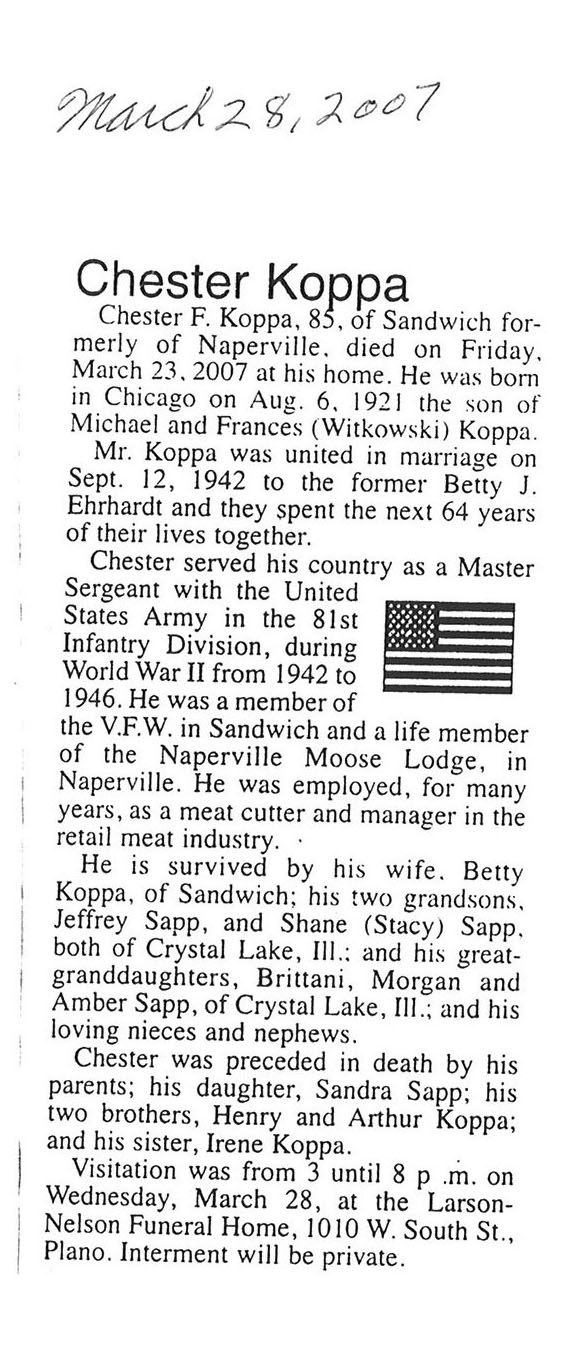 March 28, 2007

Chester Koppa

Chester F. Koppa, 85, of Sandwich formerly of Naperville, died on Friday, March 23, 2007 at his home. He was born in Chicago on Aug. 6, 1921 the son of Michael and Frances (Witkowski) Koppa.

Mr. Koppa was united in marriage on Sept. 12, 1942 to the former Betty J. Ehrhardt and they spent the next 64 years of their lives together.

Chester served his country as a Master Sergeant with the United States Army in the 81st Infantry Division, during World War II from 1942 to 1946. He was a member of the V.F.W. in Sandwich and a life member of the Naperville Moose Lodge, in Naperville. He was employed, for many years, as a meat cutter and manager in the retail meat industry.

He is survived by his wife, Betty Koppa, of Sandwich; his two grandsons, Jeffrey Sapp, and Shane (Stacy) Sapp, both of Crystal Lake, Ill.; and his great-granddaughters, Brittani, Morgan and Amber Sapp, of Crystal Lake, Ill.; and his loving nieces and nephews.

Chester was preceded in death by his parents; his daughter, Sandra Sapp; his two brothers, Henry and Arthur Koppa; and his sister, Irene Koppa.

Visitation was from 3 until 8 p .m. on Wednesday, March 28, at the Larson-Nelson Funeral Home, 1010 W. South St., Plano. Interment will be private.